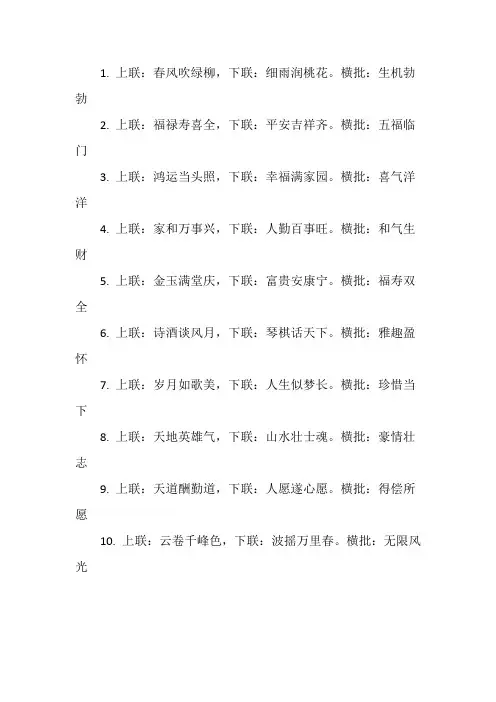 1. 上联：春风吹绿柳，下联：细雨润桃花。横批：生机勃勃

2. 上联：福禄寿喜全，下联：平安吉祥齐。横批：五福临门

3. 上联：鸿运当头照，下联：幸福满家园。横批：喜气洋洋

4. 上联：家和万事兴，下联：人勤百事旺。横批：和气生财

5. 上联：金玉满堂庆，下联：富贵安康宁。横批：福寿双全

6. 上联：诗酒谈风月，下联：琴棋话天下。横批：雅趣盈怀

7. 上联：岁月如歌美，下联：人生似梦长。横批：珍惜当下

8. 上联：天地英雄气，下联：山水壮士魂。横批：豪情壮志

9. 上联：天道酬勤道，下联：人愿遂心愿。横批：得偿所愿

10. 上联：云卷千峰色，下联：波摇万里春。横批：无限风光